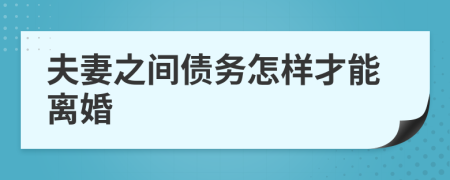 夫妻之间债务怎样才能离婚